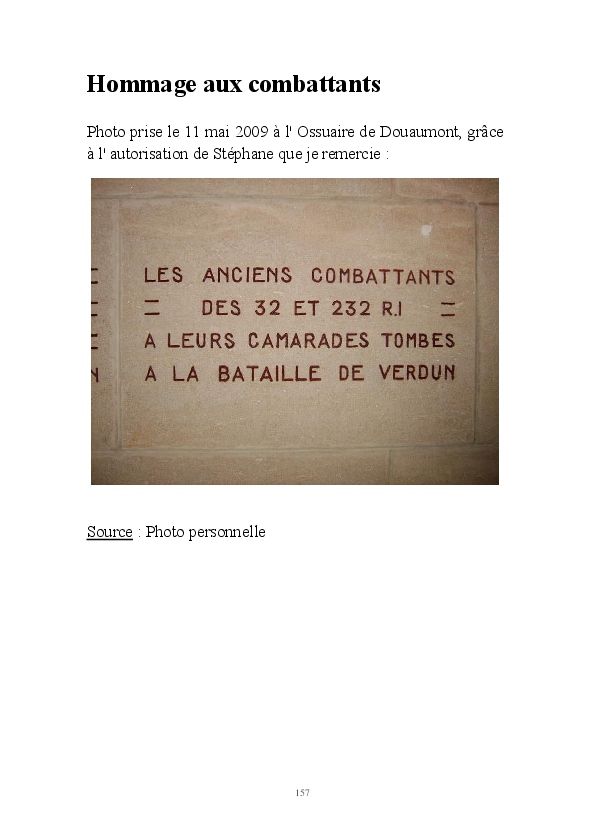 Hommage aux combattants

Photo prise le 11 mai 2009 à l' Ossuaire de Douaumont, grâce à l' autorisation de Stéphane que je remercie :

LES ANCIENS COMBATTANTS
DES 32 ET 232 R.I
A LEURS CAMARADES TOMBES
A LA BATAILLE DE VERDUN

Source : Photo personnelle

157